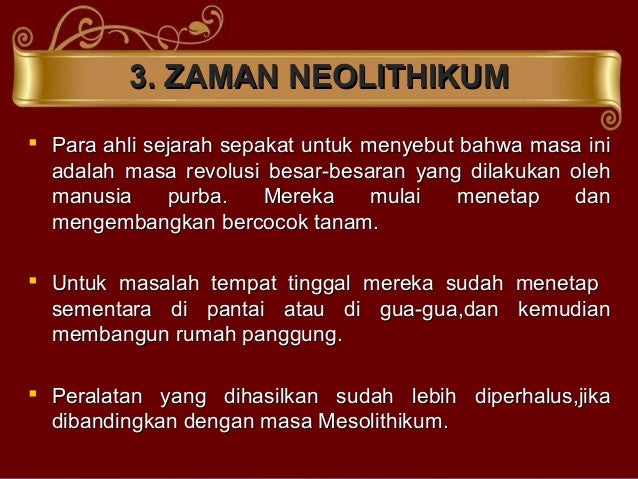 3. ZAMAN NEOLITHIKUM

▪ Para ahli sejarah sepakat untuk menyebut bahwa masa ini adalah masa revolusi besar-besaran yang dilakukan oleh manusia purba. Mereka mulai menetap dan mengembangkan bercocok tanam.

▪ Untuk masalah tempat tinggal mereka sudah menetap sementara di pantai atau di gua-gua,dan kemudian membangun rumah panggung.

▪ Peralatan yang dihasilkan sudah lebih diperhalus,jika dibandingkan dengan masa Mesolithikum.